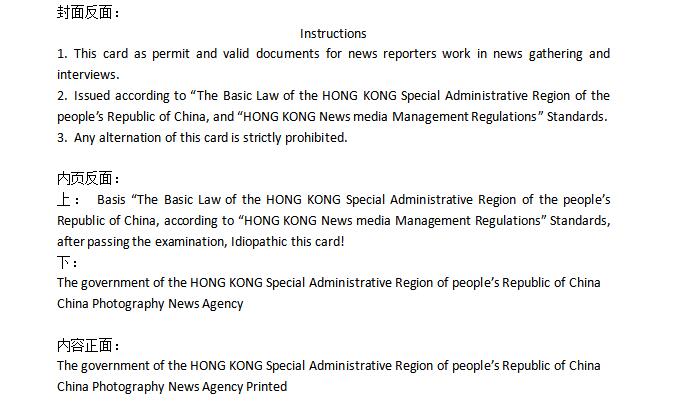 封面反面：

Instructions

1. This card as permit and valid documents for news reporters work in news gathering and interviews.
2. Issued according to “The Basic Law of the HONG KONG Special Administrative Region of the people’s Republic of China, and “HONG KONG News media Management Regulations” Standards.
3. Any alternation of this card is strictly prohibited.

内页反面：
上： Basis “The Basic Law of the HONG KONG Special Administrative Region of the people’s Republic of China, according to “HONG KONG News media Management Regulations” Standards, after passing the examination, Idiopathic this card!
下：
The government of the HONG KONG Special Administrative Region of people’s Republic of China
China Photography News Agency

内容正面：
The government of the HONG KONG Special Administrative Region of people’s Republic of China
China Photography News Agency Printed